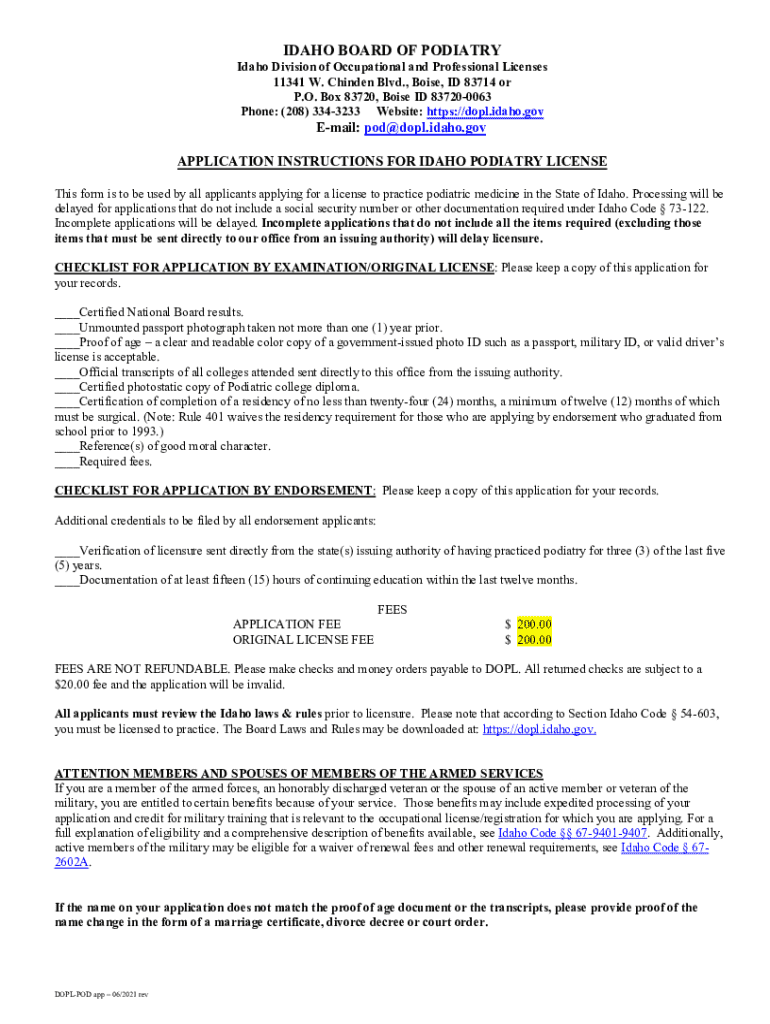 IDAHO BOARD OF PODIATRY
Idaho Division of Occupational and Professional Licenses
11341 W. Chinden Blvd., Boise, ID 83714 or
P.O. Box 83720, Boise ID 83720-0063
Phone: (208) 334-3233 Website: https://dopl.idaho.gov
E-mail: pod@dopl.idaho.gov

APPLICATION INSTRUCTIONS FOR IDAHO PODIATRY LICENSE

This form is to be used by all applicants applying for a license to practice podiatric medicine in the State of Idaho. Processing will be delayed for applications that do not include a social security number or other documentation required under Idaho Code § 73-122. Incomplete applications will be delayed. Incomplete applications that do not include all the items required (excluding those items that must be sent directly to our office from an issuing authority) will delay licensure.

CHECKLIST FOR APPLICATION BY EXAMINATION/ORIGINAL LICENSE: Please keep a copy of this application for your records.

____Certified National Board results.
____Unmounted passport photograph taken not more than one (1) year prior.
____Proof of age – a clear and readable color copy of a government-issued photo ID such as a passport, military ID, or valid driver's license is acceptable.
____Official transcripts of all colleges attended sent directly to this office from the issuing authority.
____Certified photostatic copy of Podiatric college diploma.
____Certification of completion of a residency of no less than twenty-four (24) months, a minimum of twelve (12) months of which must be surgical. (Note: Rule 401 waives the residency requirement for those who are applying by endorsement who graduated from school prior to 1993.)
____Reference(s) of good moral character.
____Required fees.

CHECKLIST FOR APPLICATION BY ENDORSEMENT: Please keep a copy of this application for your records.

Additional credentials to be filed by all endorsement applicants:

____Verification of licensure sent directly from the state(s) issuing authority of having practiced podiatry for three (3) of the last five (5) years.
____Documentation of at least fifteen (15) hours of continuing education within the last twelve months.

FEES
APPLICATION FEE $ 200.00
ORIGINAL LICENSE FEE $ 200.00

FEES ARE NOT REFUNDABLE. Please make checks and money orders payable to DOPL. All returned checks are subject to a $20.00 fee and the application will be invalid.

All applicants must review the Idaho laws & rules prior to licensure. Please note that according to Section Idaho Code § 54-603, you must be licensed to practice. The Board Laws and Rules may be downloaded at: https://dopl.idaho.gov.

ATTENTION MEMBERS AND SPOUSES OF MEMBERS OF THE ARMED SERVICES
If you are a member of the armed forces, an honorably discharged veteran or the spouse of an active member or veteran of the military, you are entitled to certain benefits because of your service. Those benefits may include expedited processing of your application and credit for military training that is relevant to the occupational license/registration for which you are applying. For a full explanation of eligibility and a comprehensive description of benefits available, see Idaho Code §§ 67-9401-9407. Additionally, active members of the military may be eligible for a waiver of renewal fees and other renewal requirements, see Idaho Code § 67-2602A.

If the name on your application does not match the proof of age document or the transcripts, please provide proof of the name change in the form of a marriage certificate, divorce decree or court order.

DOPL-POD app – 06/2021 rev